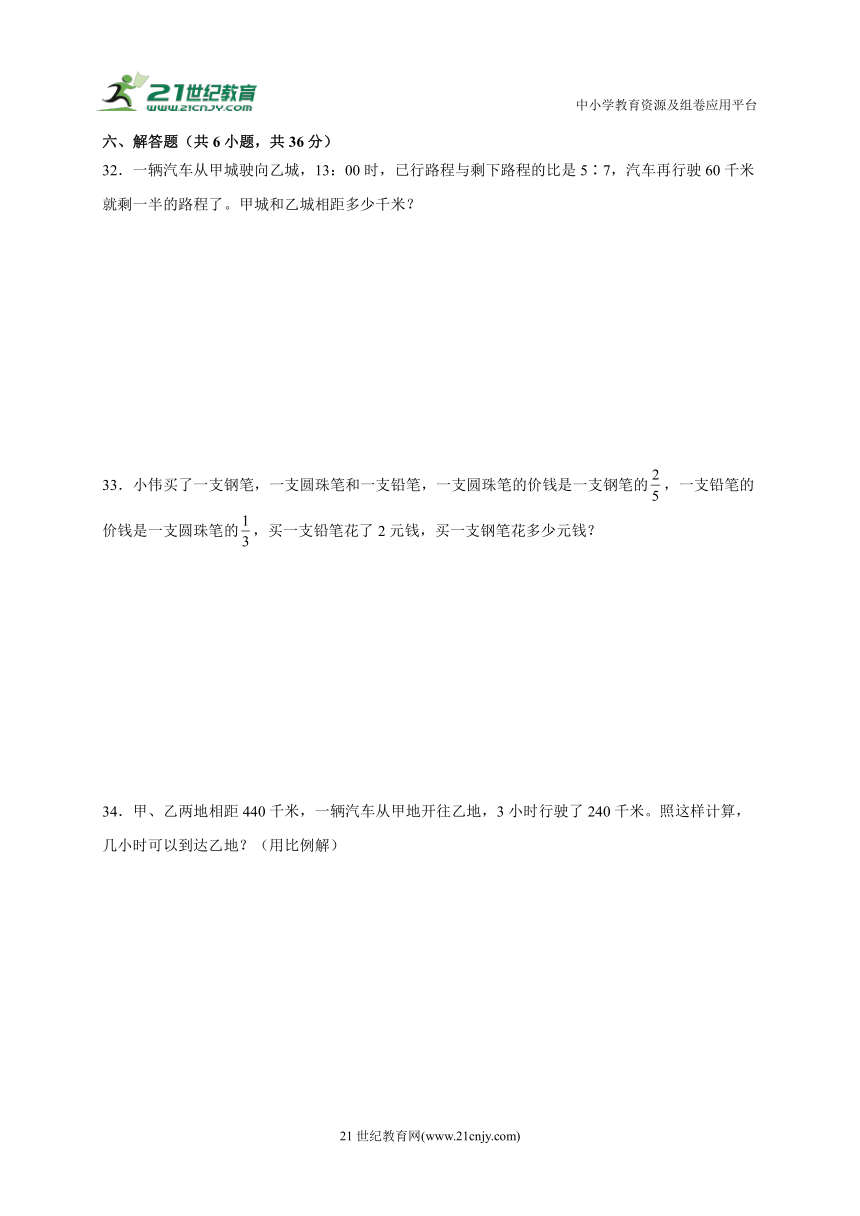 21世纪教育
www.21cnjy.com

中小学教育资源及组卷应用平台

六、解答题（共 6 小题，共 36 分）

32．一辆汽车从甲城驶向乙城，13：00 时，已行路程与剩下路程的比是 5∶7，汽车再行驶 60 千米就剩一半的路程了。甲城和乙城相距多少千米？

33．小伟买了一支钢笔，一支圆珠笔和一支铅笔，一支圆珠笔的价钱是一支钢笔的$\frac{2}{5}$，一支铅笔的价钱是一支圆珠笔的$\frac{1}{3}$，买一支铅笔花了 2 元钱，买一支钢笔花多少元钱？

34．甲、乙两地相距 440 千米，一辆汽车从甲地开往乙地，3 小时行驶了 240 千米。照这样计算，几小时可以到达乙地？（用比例解）

21 世纪教育网(www.21cnjy.com)